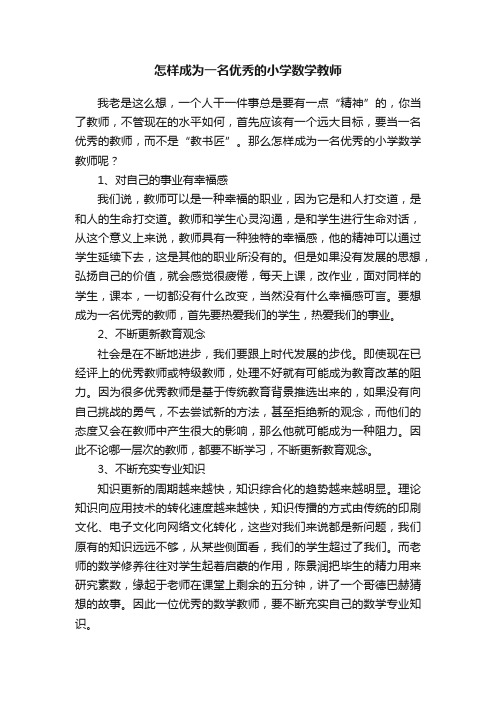 怎样成为一名优秀的小学数学教师

我老是这么想，一个人干一件事总是要有一点“精神”的，你当了教师，不管现在的水平如何，首先应该有一个远大目标，要当一名优秀的教师，而不是“教书匠”。那么怎样成为一名优秀的小学数学教师呢？

1、对自己的事业有幸福感

我们说，教师可以是一种幸福的职业，因为它是和人打交道，是和人的生命打交道。教师和学生心灵沟通，是和学生进行生命对话，从这个意义上来说，教师具有一种独特的幸福感，他的精神可以通过学生延续下去，这是其他的职业所没有的。但是如果没有发展的思想，弘扬自己的价值，就会感觉很疲倦，每天上课，改作业，面对同样的学生，课本，一切都没有什么改变，当然没有什么幸福感可言。要想成为一名优秀的教师，首先要热爱我们的学生，热爱我们的事业。

2、不断更新教育观念

社会是在不断地进步，我们要跟上时代发展的步伐。即使现在已经评上的优秀教师或特级教师，处理不好就有可能成为教育改革的阻力。因为很多优秀教师是基于传统教育背景推选出来的，如果没有向自己挑战的勇气，不去尝试新的方法，甚至拒绝新的观念，而他们的态度又会在教师中产生很大的影响，那么他就可能成为一种阻力。因此不论哪一层次的教师，都要不断学习，不断更新教育观念。

3、不断充实专业知识

知识更新的周期越来越快，知识综合化的趋势越来越明显。理论知识向应用技术的转化速度越来越快，知识传播的方式由传统的印刷文化、电子文化向网络文化转化，这些对我们来说都是新问题，我们原有的知识远远不够，从某些侧面看，我们的学生超过了我们。而老师的数学修养往往对学生起着启蒙的作用，陈景润把毕生的精力用来研究素数，缘起于老师在课堂上剩余的五分钟，讲了一个哥德巴赫猜想的故事。因此一位优秀的数学教师，要不断充实自己的数学专业知识。